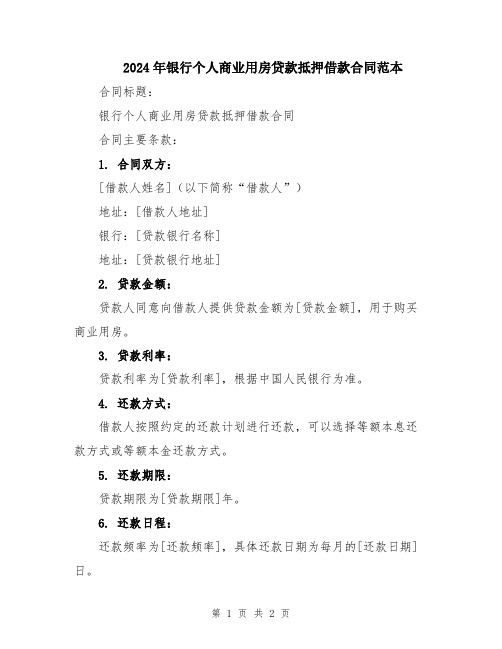 2024年银行个人商业用房贷款抵押借款合同范本

合同标题：

银行个人商业用房贷款抵押借款合同

合同主要条款：

1. 合同双方：

[借款人姓名]（以下简称“借款人”）

地址：[借款人地址]

银行：[贷款银行名称]

地址：[贷款银行地址]

2. 贷款金额：

贷款人同意向借款人提供贷款金额为[贷款金额]，用于购买商业用房。

3. 贷款利率：

贷款利率为[贷款利率]，根据中国人民银行为准。

4. 还款方式：

借款人按照约定的还款计划进行还款，可以选择等额本息还款方式或等额本金还款方式。

5. 还款期限：

贷款期限为[贷款期限]年。

6. 还款日程：

还款频率为[还款频率]，具体还款日期为每月的[还款日期]日。

第 1 页 共 2 页